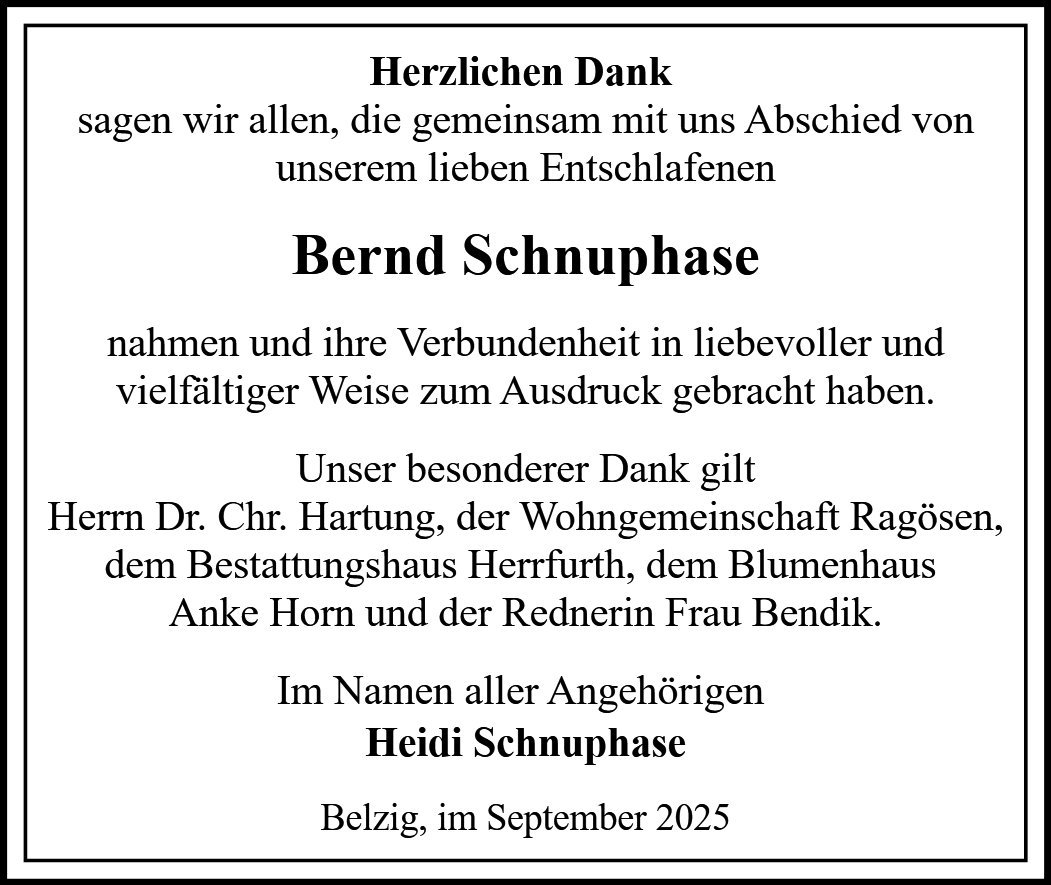 Herzlichen Dank
sagen wir allen, die gemeinsam mit uns Abschied von unserem lieben Entschlafenen

Bernd Schnuphase

nahmen und ihre Verbundenheit in liebevoller und vielfältiger Weise zum Ausdruck gebracht haben.

Unser besonderer Dank gilt
Herrn Dr. Chr. Hartung, der Wohngemeinschaft Ragösen, dem Bestattungshaus Herrfurth, dem Blumenhaus Anke Horn und der Rednerin Frau Bendik.

Im Namen aller Angehörigen
Heidi Schnuphase

Belzig, im September 2025